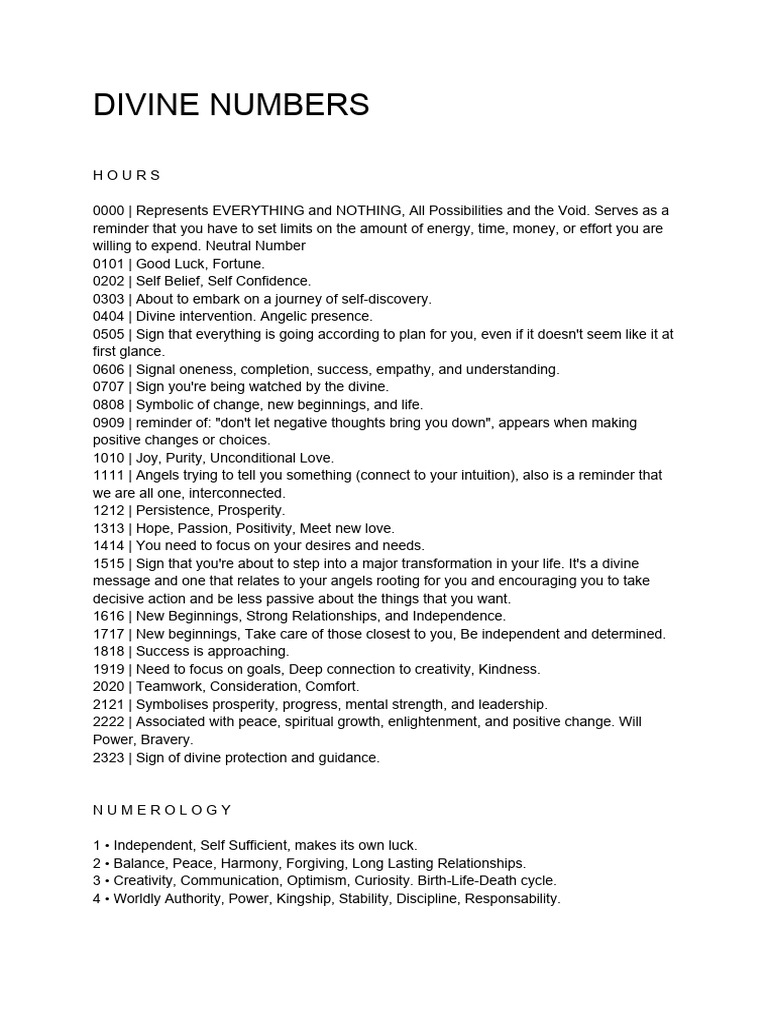 DIVINE NUMBERS

H O U R S

0000 | Represents EVERYTHING and NOTHING, All Possibilities and the Void. Serves as a reminder that you have to set limits on the amount of energy, time, money, or effort you are willing to expend. Neutral Number
0101 | Good Luck, Fortune.
0202 | Self Belief, Self Confidence.
0303 | About to embark on a journey of self-discovery.
0404 | Divine intervention. Angelic presence.
0505 | Sign that everything is going according to plan for you, even if it doesn't seem like it at first glance.
0606 | Signal oneness, completion, success, empathy, and understanding.
0707 | Sign you're being watched by the divine.
0808 | Symbolic of change, new beginnings, and life.
0909 | reminder of: "don't let negative thoughts bring you down", appears when making positive changes or choices.
1010 | Joy, Purity, Unconditional Love.
1111 | Angels trying to tell you something (connect to your intuition), also is a reminder that we are all one, interconnected.
1212 | Persistence, Prosperity.
1313 | Hope, Passion, Positivity, Meet new love.
1414 | You need to focus on your desires and needs.
1515 | Sign that you're about to step into a major transformation in your life. It's a divine message and one that relates to your angels rooting for you and encouraging you to take decisive action and be less passive about the things that you want.
1616 | New Beginnings, Strong Relationships, and Independence.
1717 | New beginnings, Take care of those closest to you, Be independent and determined.
1818 | Success is approaching.
1919 | Need to focus on goals, Deep connection to creativity, Kindness.
2020 | Teamwork, Consideration, Comfort.
2121 | Symbolises prosperity, progress, mental strength, and leadership.
2222 | Associated with peace, spiritual growth, enlightenment, and positive change. Will Power, Bravery.
2323 | Sign of divine protection and guidance.

N U M E R O L O G Y

1 • Independent, Self Sufficient, makes its own luck.
2 • Balance, Peace, Harmony, Forgiving, Long Lasting Relationships.
3 • Creativity, Communication, Optimism, Curiosity. Birth-Life-Death cycle.
4 • Worldly Authority, Power, Kingship, Stability, Discipline, Responsability.